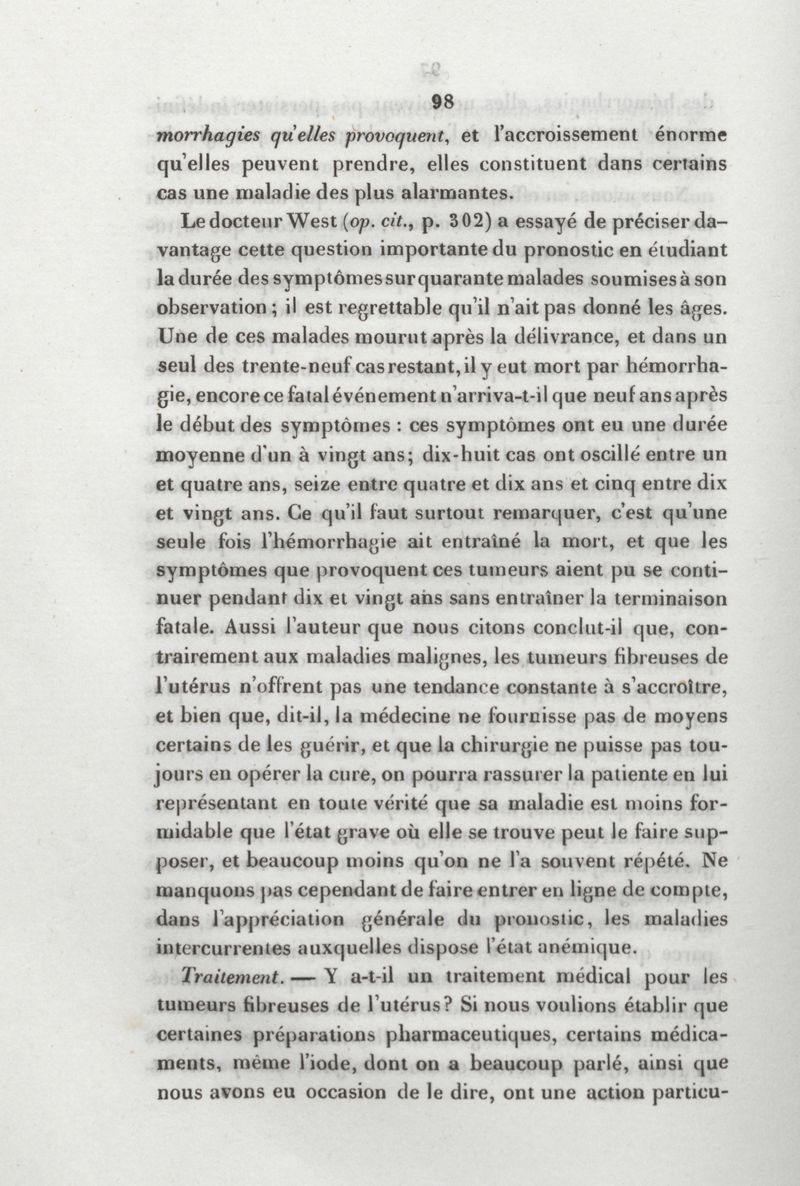 98

morrhagies qu'elles provoquent, et l'accroissement énorme qu'elles peuvent prendre, elles constituent dans certains cas une maladie des plus alarmantes.

Le docteur West (op. cit., p. 302) a essayé de préciser davantage cette question importante du pronostic en étudiant la durée des symptômes sur quarante malades soumises à son observation ; il est regrettable qu'il n'ait pas donné les âges. Une de ces malades mourut après la délivrance, et dans un seul des trente-neuf cas restant, il y eut mort par hémorrhagie, encore ce fatal événement n'arriva-t-il que neuf ans après le début des symptômes : ces symptômes ont eu une durée moyenne d'un à vingt ans; dix-huit cas ont oscillé entre un et quatre ans, seize entre quatre et dix ans et cinq entre dix et vingt ans. Ce qu'il faut surtout remarquer, c'est qu'une seule fois l'hémorrhagie ait entraîné la mort, et que les symptômes que provoquent ces tumeurs aient pu se continuer pendant dix et vingt ans sans entraîner la terminaison fatale. Aussi l'auteur que nous citons conclut-il que, contrairement aux maladies malignes, les tumeurs fibreuses de l'utérus n'offrent pas une tendance constante à s'accroître, et bien que, dit-il, la médecine ne fournisse pas de moyens certains de les guérir, et que la chirurgie ne puisse pas toujours en opérer la cure, on pourra rassurer la patiente en lui représentant en toute vérité que sa maladie est moins formidable que l'état grave où elle se trouve peut le faire supposer, et beaucoup moins qu'on ne l'a souvent répété. Ne manquons pas cependant de faire entrer en ligne de compte, dans l'appréciation générale du pronostic, les maladies intercurrentes auxquelles dispose l'état anémique.

Traitement. — Y a-t-il un traitement médical pour les tumeurs fibreuses de l'utérus? Si nous voulions établir que certaines préparations pharmaceutiques, certains médicaments, même l'iode, dont on a beaucoup parlé, ainsi que nous avons eu occasion de le dire, ont une action particu-